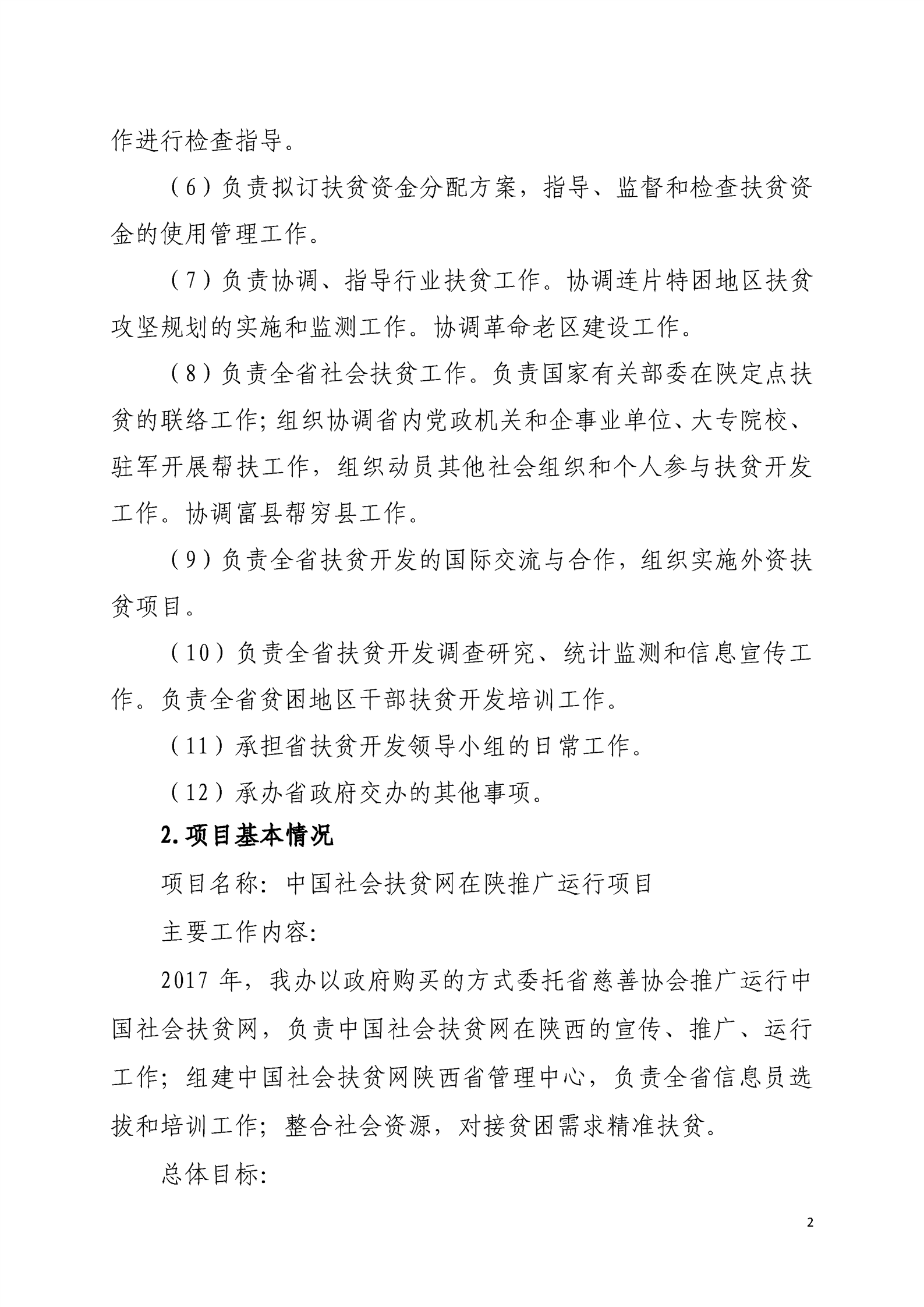 作进行检查指导。

（6）负责拟订扶贫资金分配方案，指导、监督和检查扶贫资金的使用管理工作。

（7）负责协调、指导行业扶贫工作。协调连片特困地区扶贫攻坚规划的实施和监测工作。协调革命老区建设工作。

（8）负责全省社会扶贫工作。负责国家有关部委在陕定点扶贫的联络工作；组织协调省内党政机关和企事业单位、大专院校、驻军开展帮扶工作，组织动员其他社会组织和个人参与扶贫开发工作。协调富县帮穷县工作。

（9）负责全省扶贫开发的国际交流与合作，组织实施外资扶贫项目。

（10）负责全省扶贫开发调查研究、统计监测和信息宣传工作。负责全省贫困地区干部扶贫开发培训工作。

（11）承担省扶贫开发领导小组的日常工作。

（12）承办省政府交办的其他事项。

2.项目基本情况

项目名称：中国社会扶贫网在陕推广运行项目

主要工作内容：

2017 年，我办以政府购买的方式委托省慈善协会推广运行中国社会扶贫网，负责中国社会扶贫网在陕西的宣传、推广、运行工作；组建中国社会扶贫网陕西省管理中心，负责全省信息员选拔和培训工作；整合社会资源，对接贫困需求精准扶贫。

总体目标：

2